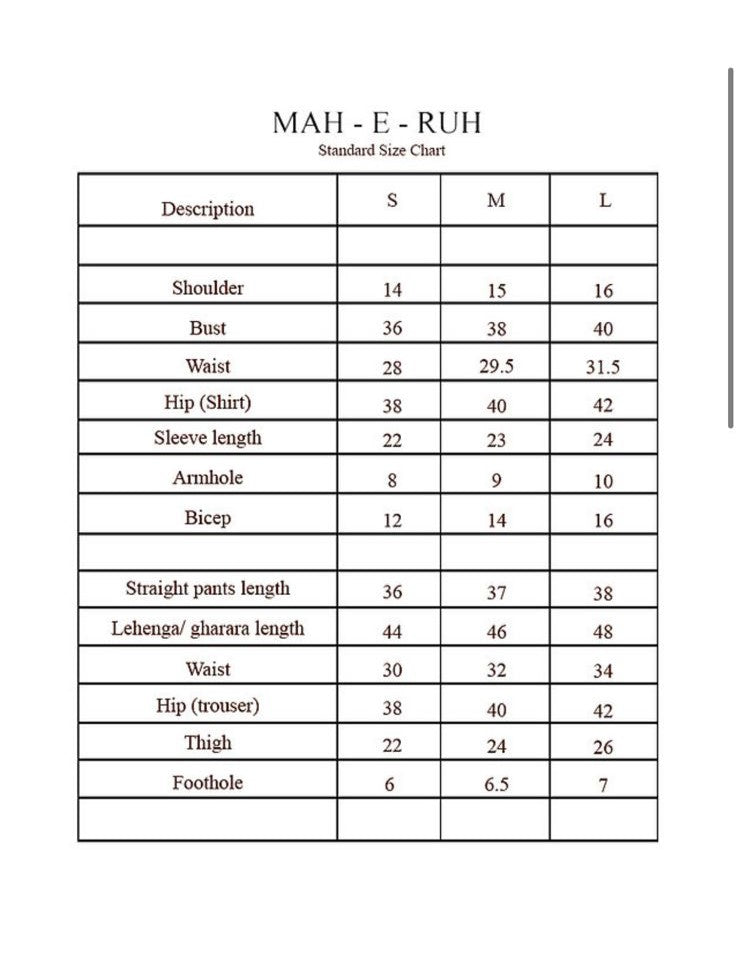 MAH - E - RUH
Standard Size Chart

| Description | S | M | L |
|---|---|---|---|
| | | | |
| Shoulder | 14 | 15 | 16 |
| Bust | 36 | 38 | 40 |
| Waist | 28 | 29.5 | 31.5 |
| Hip (Shirt) | 38 | 40 | 42 |
| Sleeve length | 22 | 23 | 24 |
| Armhole | 8 | 9 | 10 |
| Bicep | 12 | 14 | 16 |
| | | | |
| Straight pants length | 36 | 37 | 38 |
| Lehenga/ gharara length | 44 | 46 | 48 |
| Waist | 30 | 32 | 34 |
| Hip (trouser) | 38 | 40 | 42 |
| Thigh | 22 | 24 | 26 |
| Foothole | 6 | 6.5 | 7 |
| | | | |